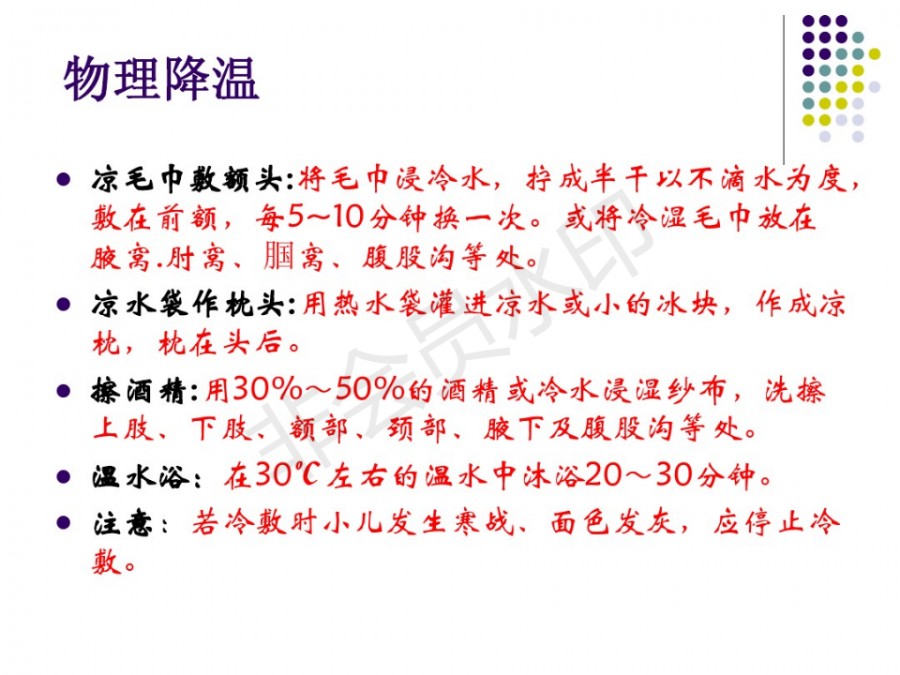 物理降温

• 凉毛巾敷额头:将毛巾浸冷水，拧成半干以不滴水为度，敷在前额，每5～10分钟换一次。或将冷湿毛巾放在腋窝.肘窝、腘窝、腹股沟等处。
• 凉水袋作枕头:用热水袋灌进凉水或小的冰块，作成凉枕，枕在头后。
• 擦酒精:用30%～50%的酒精或冷水浸湿纱布，洗擦上肢、下肢、额部、颈部、腋下及腹股沟等处。
• 温水浴：在30℃左右的温水中沐浴20～30分钟。
• 注意：若冷敷时小儿发生寒战、面色发灰，应停止冷敷。

非会员水印